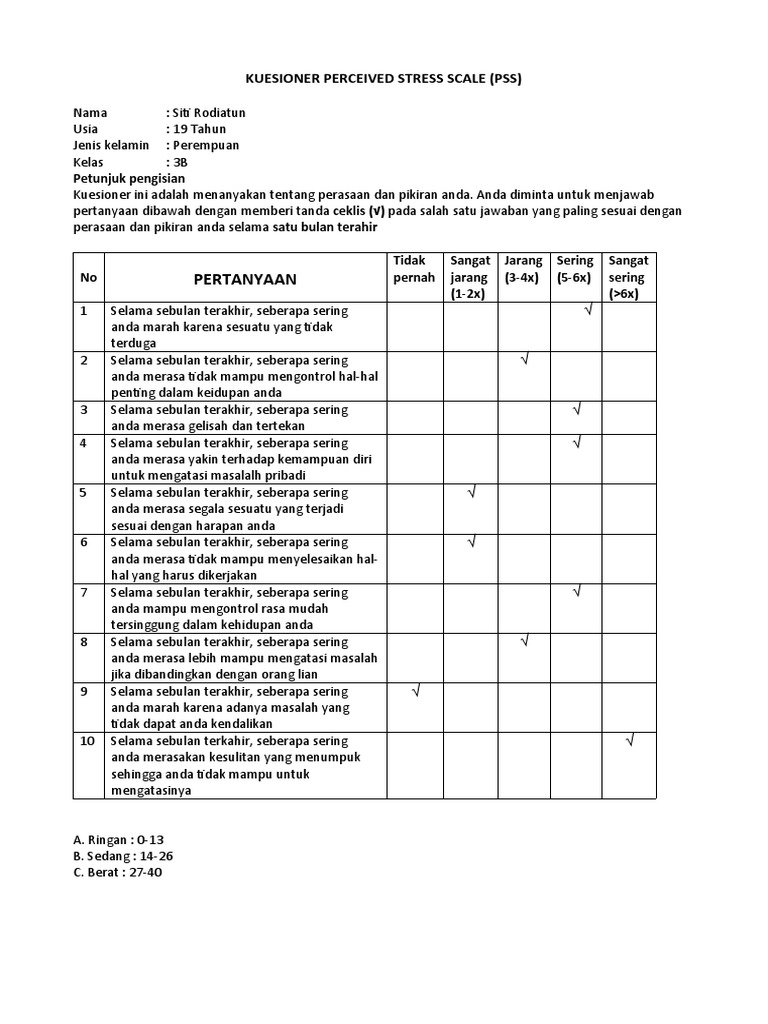 KUESIONER PERCEIVED STRESS SCALE (PSS)

Nama : Siti Rodiatun
Usia : 19 Tahun
Jenis kelamin : Perempuan
Kelas : 3B
Petunjuk pengisian
Kuesioner ini adalah menanyakan tentang perasaan dan pikiran anda. Anda diminta untuk menjawab pertanyaan dibawah dengan memberi tanda ceklis (√) pada salah satu jawaban yang paling sesuai dengan perasaan dan pikiran anda selama satu bulan terahir

| No | PERTANYAAN | Tidak pernah | Sangat jarang (1-2x) | Jarang (3-4x) | Sering (5-6x) | Sangat sering (>6x) |
|---|---|---|---|---|---|---|
| 1 | Selama sebulan terakhir, seberapa sering anda marah karena sesuatu yang tidak terduga | | | | √ | |
| 2 | Selama sebulan terakhir, seberapa sering anda merasa tidak mampu mengontrol hal-hal penting dalam keidupan anda | | | √ | | |
| 3 | Selama sebulan terakhir, seberapa sering anda merasa gelisah dan tertekan | | | | √ | |
| 4 | Selama sebulan terakhir, seberapa sering anda merasa yakin terhadap kemampuan diri untuk mengatasi masalalh pribadi | | | | √ | |
| 5 | Selama sebulan terakhir, seberapa sering anda merasa segala sesuatu yang terjadi sesuai dengan harapan anda | | √ | | | |
| 6 | Selama sebulan terakhir, seberapa sering anda merasa tidak mampu menyelesaikan hal-hal yang harus dikerjakan | | √ | | | |
| 7 | Selama sebulan terakhir, seberapa sering anda mampu mengontrol rasa mudah tersinggung dalam kehidupan anda | | | | √ | |
| 8 | Selama sebulan terakhir, seberapa sering anda merasa lebih mampu mengatasi masalah jika dibandingkan dengan orang lian | | | √ | | |
| 9 | Selama sebulan terakhir, seberapa sering anda marah karena adanya masalah yang tidak dapat anda kendalikan | √ | | | | |
| 10 | Selama sebulan terkahir, seberapa sering anda merasakan kesulitan yang menumpuk sehingga anda tidak mampu untuk mengatasinya | | | | | √ |

A. Ringan : 0-13
B. Sedang : 14-26
C. Berat : 27-40